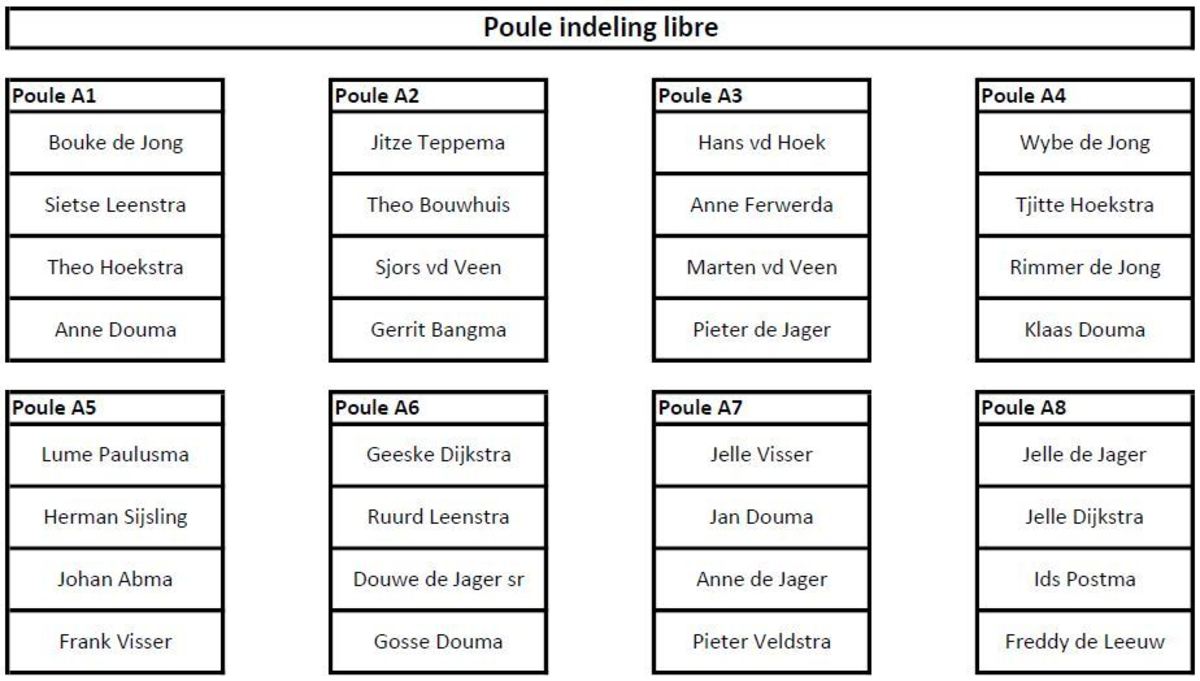 Poule indeling libre

| Poule A1 |
|---|
| Bouke de Jong |
| Sietse Leenstra |
| Theo Hoekstra |
| Anne Douma |

| Poule A2 |
|---|
| Jitze Teppema |
| Theo Bouwhuis |
| Sjors vd Veen |
| Gerrit Bangma |

| Poule A3 |
|---|
| Hans vd Hoek |
| Anne Ferwerda |
| Marten vd Veen |
| Pieter de Jager |

| Poule A4 |
|---|
| Wybe de Jong |
| Tjitte Hoekstra |
| Rimmer de Jong |
| Klaas Douma |

| Poule A5 |
|---|
| Lume Paulusma |
| Herman Sijsling |
| Johan Abma |
| Frank Visser |

| Poule A6 |
|---|
| Geeske Dijkstra |
| Ruurd Leenstra |
| Douwe de Jager sr |
| Gosse Douma |

| Poule A7 |
|---|
| Jelle Visser |
| Jan Douma |
| Anne de Jager |
| Pieter Veldstra |

| Poule A8 |
|---|
| Jelle de Jager |
| Jelle Dijkstra |
| Ids Postma |
| Freddy de Leeuw |